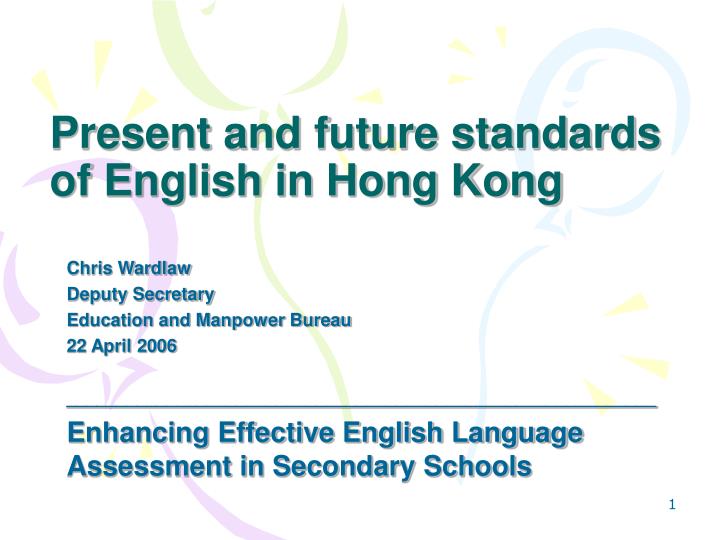 Present and future standards of English in Hong Kong

Chris Wardlaw
Deputy Secretary
Education and Manpower Bureau
22 April 2006

Enhancing Effective English Language Assessment in Secondary Schools

1